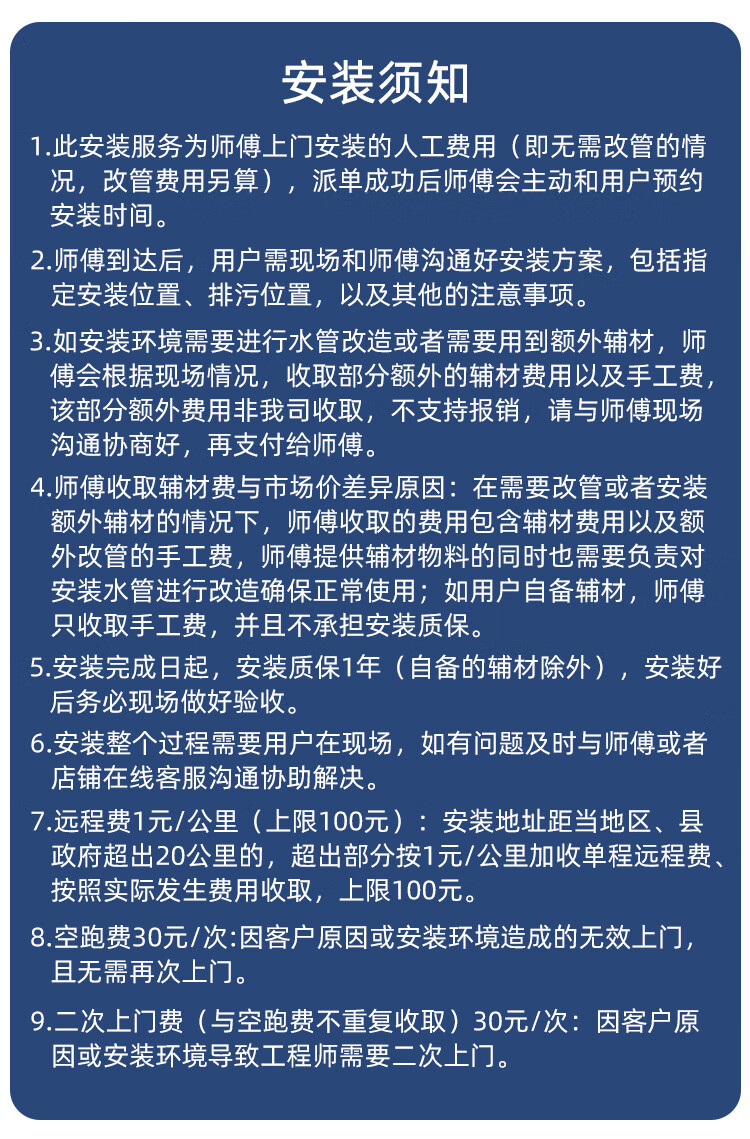 安装须知

1.此安装服务为师傅上门安装的人工费用（即无需改管的情况，改管费用另算），派单成功后师傅会主动和用户预约安装时间。

2.师傅到达后，用户需现场和师傅沟通好安装方案，包括指定安装位置、排污位置，以及其他的注意事项。

3.如安装环境需要进行水管改造或者需要用到额外辅材，师傅会根据现场情况，收取部分额外的辅材费用以及手工费，该部分额外费用非我司收取，不支持报销，请与师傅现场沟通协商好，再支付给师傅。

4.师傅收取辅材费与市场价差异原因：在需要改管或者安装额外辅材的情况下，师傅收取的费用包含辅材费用以及额外改管的手工费，师傅提供辅材物料的同时也需要负责对安装水管进行改造确保正常使用；如用户自备辅材，师傅只收取手工费，并且不承担安装质保。

5.安装完成日起，安装质保1年（自备的辅材除外），安装好后务必现场做好验收。

6.安装整个过程需要用户在现场，如有问题及时与师傅或者店铺在线客服沟通协助解决。

7.远程费1元/公里（上限100元）：安装地址距当地区、县政府超出20公里的，超出部分按1元/公里加收单程远程费、按照实际发生费用收取，上限100元。

8.空跑费30元/次:因客户原因或安装环境造成的无效上门，且无需再次上门。

9.二次上门费（与空跑费不重复收取）30元/次：因客户原因或安装环境导致工程师需要二次上门。